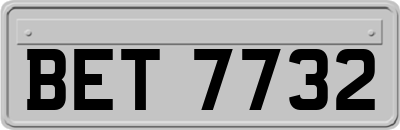 BET 7732